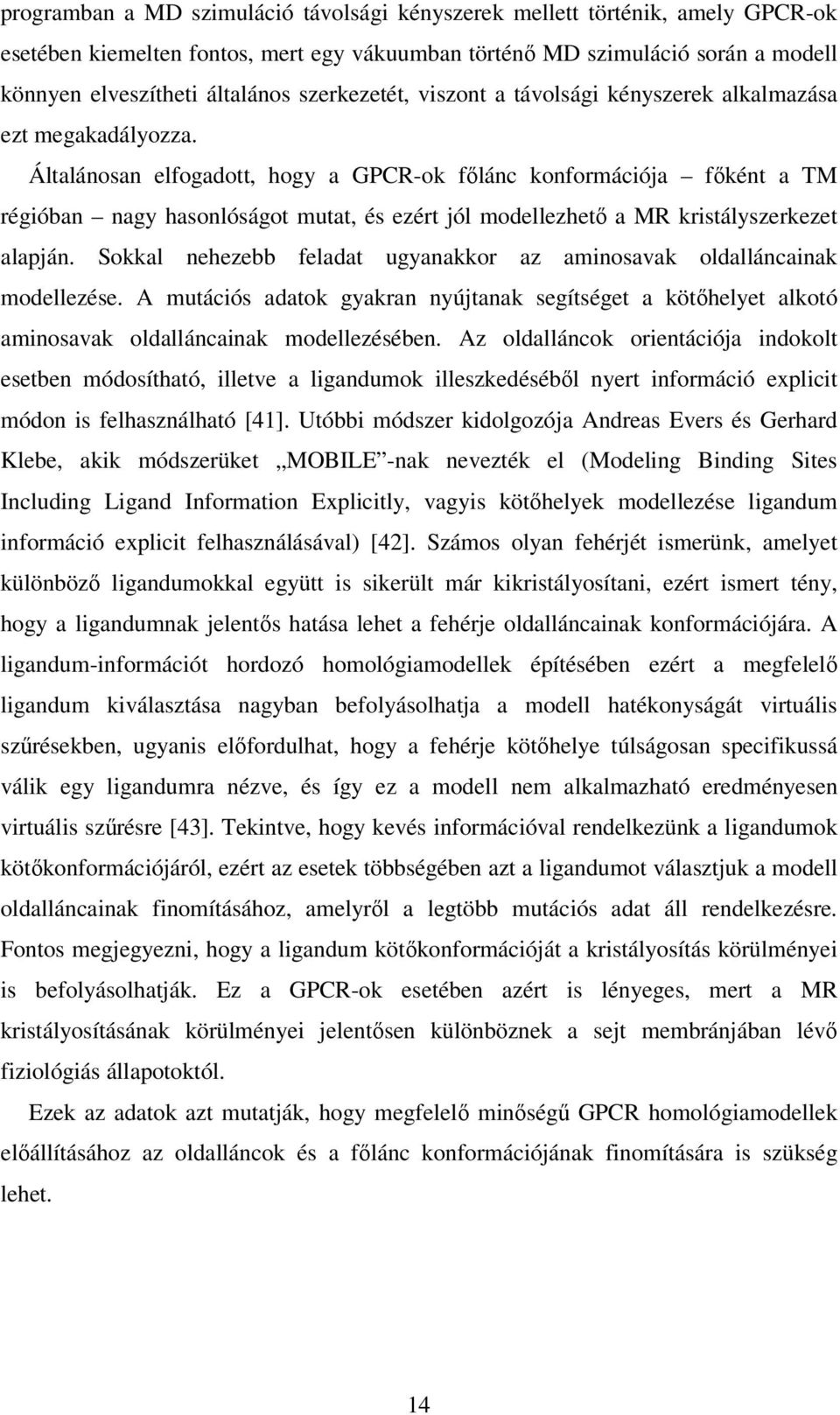 programban a MD szimuláció távolsági kényszerek mellett történik, amely GPCR-ok esetében kiemelten fontos, mert egy vákuumban történő MD szimuláció során a modell könnyen elveszítheti általános szerkezetét, viszont a távolsági kényszerek alkalmazása ezt megakadályozza.

Általánosan elfogadott, hogy a GPCR-ok főlánc konformációja – főként a TM régióban – nagy hasonlóságot mutat, és ezért jól modellezhető a MR kristályszerkezet alapján. Sokkal nehezebb feladat ugyanakkor az aminosavak oldalláncainak modellezése. A mutációs adatok gyakran nyújtanak segítséget a kötőhelyet alkotó aminosavak oldalláncainak modellezésében. Az oldalláncok orientációja indokolt esetben módosítható, illetve a ligandumok illeszkedéséből nyert információ explicit módon is felhasználható [41]. Utóbbi módszer kidolgozója Andreas Evers és Gerhard Klebe, akik módszerüket „MOBILE”-nak nevezték el (Modeling Binding Sites Including Ligand Information Explicitly, vagyis kötőhelyek modellezése ligandum információ explicit felhasználásával) [42]. Számos olyan fehérjét ismerünk, amelyet különböző ligandumokkal együtt is sikerült már kikristályosítani, ezért ismert tény, hogy a ligandumnak jelentős hatása lehet a fehérje oldalláncainak konformációjára. A ligandum-információt hordozó homológiamodellek építésében ezért a megfelelő ligandum kiválasztása nagyban befolyásolhatja a modell hatékonyságát virtuális szűrésekben, ugyanis előfordulhat, hogy a fehérje kötőhelye túlságosan specifikussá válik egy ligandumra nézve, és így ez a modell nem alkalmazható eredményesen virtuális szűrésre [43]. Tekintve, hogy kevés információval rendelkezünk a ligandumok kötőkonformációjáról, ezért az esetek többségében azt a ligandumot választjuk a modell oldalláncainak finomításához, amelyről a legtöbb mutációs adat áll rendelkezésre. Fontos megjegyezni, hogy a ligandum kötőkonformációját a kristályosítás körülményei is befolyásolhatják. Ez a GPCR-ok esetében azért is lényeges, mert a MR kristályosításának körülményei jelentősen különböznek a sejt membránjában lévő fiziológiás állapotoktól.

Ezek az adatok azt mutatják, hogy megfelelő minőségű GPCR homológiamodellek előállításához az oldalláncok és a főlánc konformációjának finomítására is szükség lehet.

14